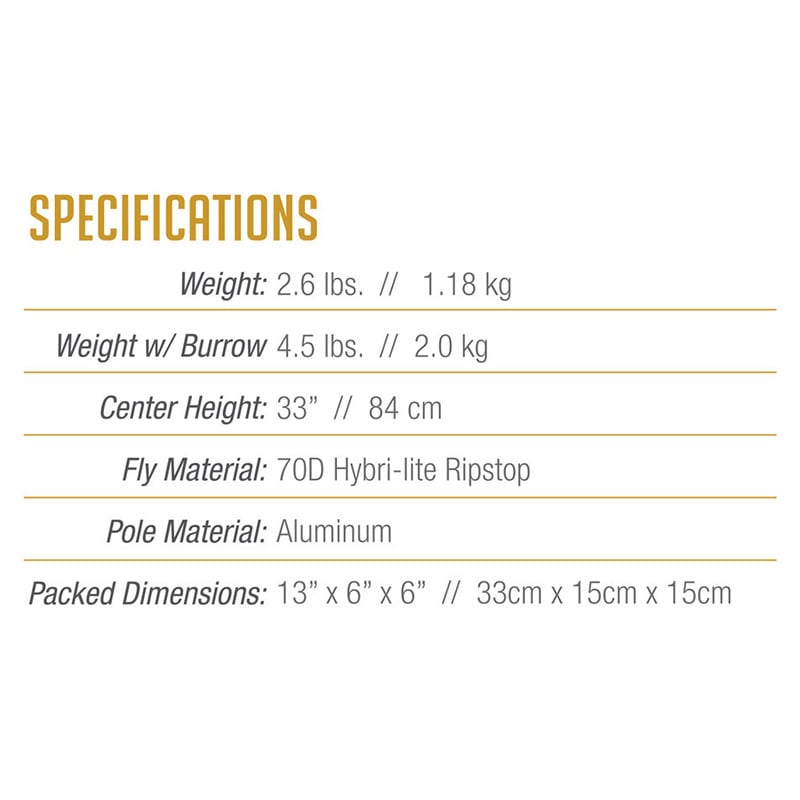 SPECIFICATIONS

Weight: 2.6 lbs. // 1.18 kg

Weight w/ Burrow 4.5 lbs. // 2.0 kg

Center Height: 33" // 84 cm

Fly Material: 70D Hybri-lite Ripstop

Pole Material: Aluminum

Packed Dimensions: 13" x 6" x 6" // 33cm x 15cm x 15cm